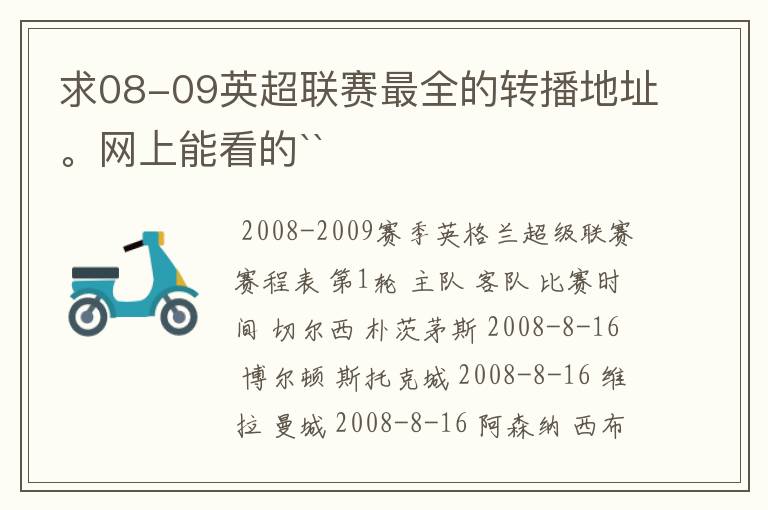 求08-09英超联赛最全的转播地址。网上能看的``

2008-2009赛季英格兰超级联赛赛程表 第1轮 主队 客队 比赛时间 切尔西 朴茨茅斯 2008-8-16 博尔顿 斯托克城 2008-8-16 维拉 曼城 2008-8-16 阿森纳 西布